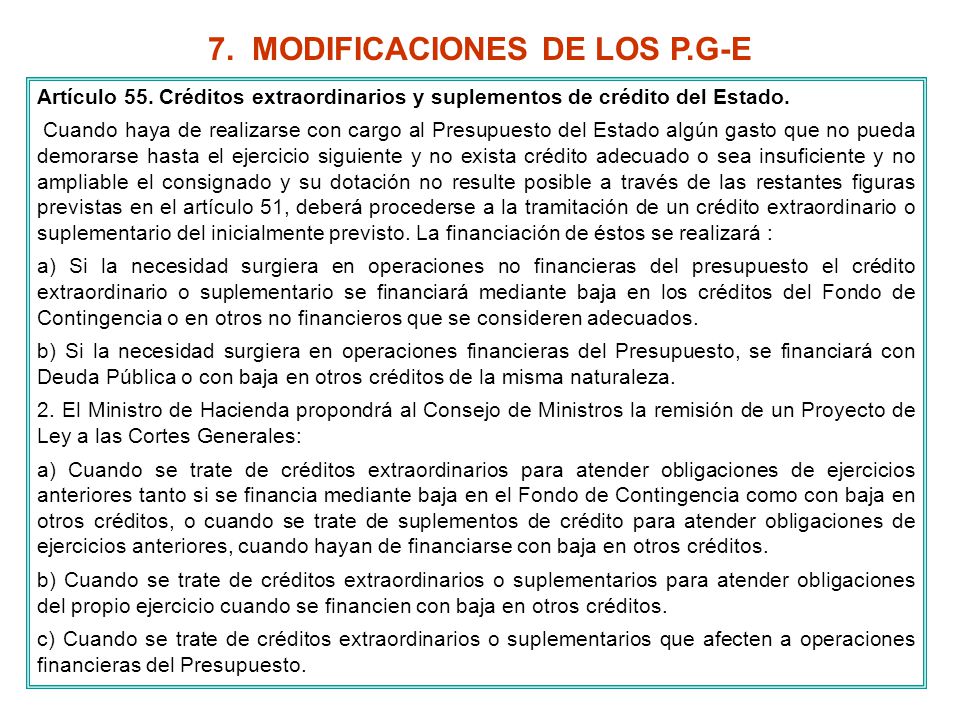 7. MODIFICACIONES DE LOS P.G-E

Artículo 55. Créditos extraordinarios y suplementos de crédito del Estado.

Cuando haya de realizarse con cargo al Presupuesto del Estado algún gasto que no pueda demorarse hasta el ejercicio siguiente y no exista crédito adecuado o sea insuficiente y no ampliable el consignado y su dotación no resulte posible a través de las restantes figuras previstas en el artículo 51, deberá procederse a la tramitación de un crédito extraordinario o suplementario del inicialmente previsto. La financiación de éstos se realizará :

a) Si la necesidad surgiera en operaciones no financieras del presupuesto el crédito extraordinario o suplementario se financiará mediante baja en los créditos del Fondo de Contingencia o en otros no financieros que se consideren adecuados.

b) Si la necesidad surgiera en operaciones financieras del Presupuesto, se financiará con Deuda Pública o con baja en otros créditos de la misma naturaleza.

2. El Ministro de Hacienda propondrá al Consejo de Ministros la remisión de un Proyecto de Ley a las Cortes Generales:

a) Cuando se trate de créditos extraordinarios para atender obligaciones de ejercicios anteriores tanto si se financia mediante baja en el Fondo de Contingencia como con baja en otros créditos, o cuando se trate de suplementos de crédito para atender obligaciones de ejercicios anteriores, cuando hayan de financiarse con baja en otros créditos.

b) Cuando se trate de créditos extraordinarios o suplementarios para atender obligaciones del propio ejercicio cuando se financien con baja en otros créditos.

c) Cuando se trate de créditos extraordinarios o suplementarios que afecten a operaciones financieras del Presupuesto.